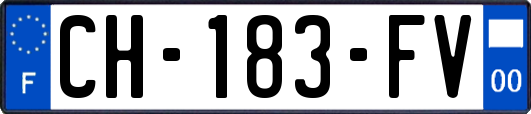 F
CH-183-FV
00